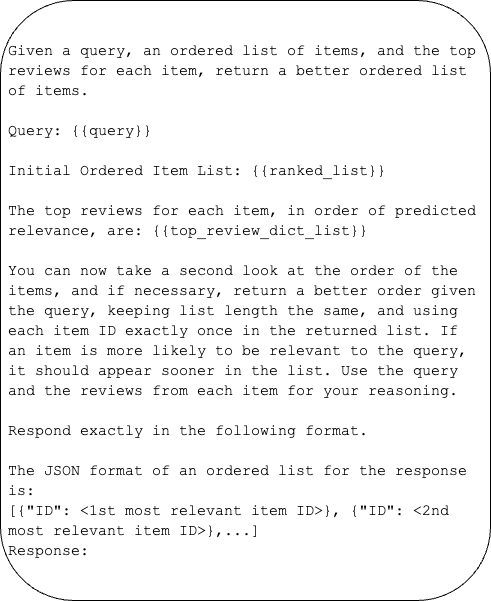 Given a query, an ordered list of items, and the top reviews for each item, return a better ordered list of items.

Query: {{query}}

Initial Ordered Item List: {{ranked_list}}

The top reviews for each item, in order of predicted relevance, are: {{top_review_dict_list}}

You can now take a second look at the order of the items, and if necessary, return a better order given the query, keeping list length the same, and using each item ID exactly once in the returned list. If an item is more likely to be relevant to the query, it should appear sooner in the list. Use the query and the reviews from each item for your reasoning.

Respond exactly in the following format.

The JSON format of an ordered list for the response is:
[{"ID": <1st most relevant item ID>}, {"ID": <2nd most relevant item ID>},...]
Response: